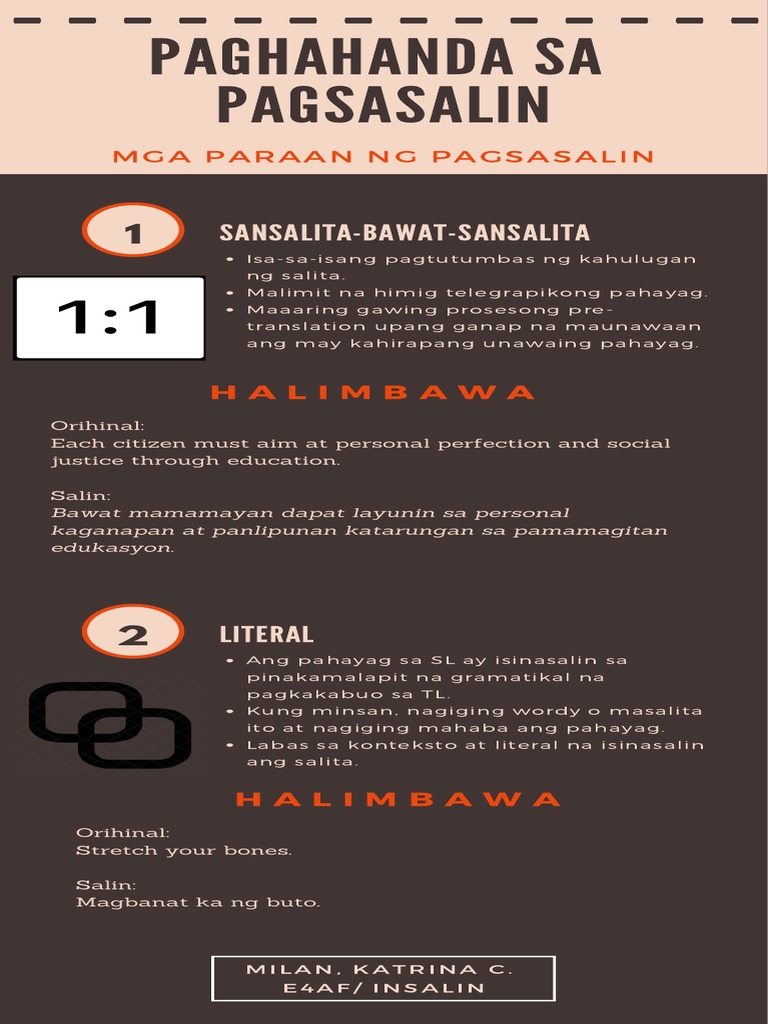 PAGHAHANDA SA PAGSASALIN

MGA PARAAN NG PAGSASALIN

1

SANSALITA-BAWAT-SANSALITA

1:1

- Isa-sa-isang pagtutumbas ng kahulugan ng salita.
- Malimit na himig telegrapikong pahayag.
- Maaaring gawing prosesong pre-translation upang ganap na maunawaan ang may kahirapang unawaing pahayag.

HALIMBAWA

Orihinal:
Each citizen must aim at personal perfection and social justice through education.

Salin:
Bawat mamamayan dapat layunin sa personal kaganapan at panlipunan katarungan sa pamamagitan edukasyon.

2

LITERAL

- Ang pahayag sa SL ay isinasalin sa pinakamalapit na gramatikal na pagkakabuo sa TL.
- Kung minsan, nagiging wordy o masalita ito at nagiging mahaba ang pahayag.
- Labas sa konteksto at literal na isinasalin ang salita.

HALIMBAWA

Orihinal:
Stretch your bones.

Salin:
Magbanat ka ng buto.

MILAN, KATRINA C.
E4AF/ INSALIN